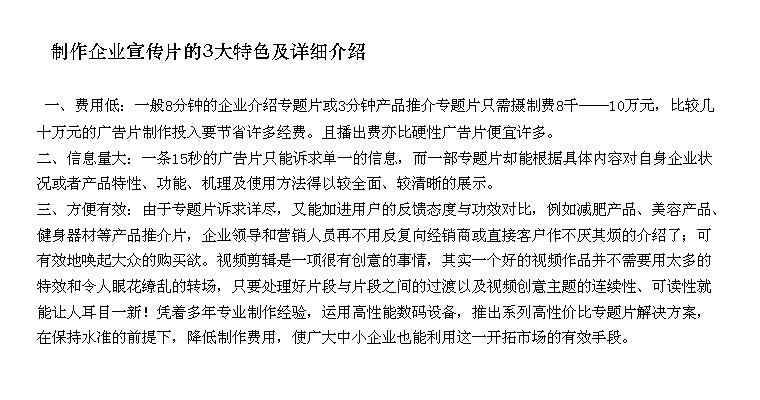 制作企业宣传片的3大特色及详细介绍

一、费用低：一般8分钟的企业介绍专题片或3分钟产品推介专题片只需摄制费8千——10万元，比较几十万元的广告片制作投入要节省许多经费。且播出费亦比硬性广告片便宜许多。

二、信息量大：一条15秒的广告片只能诉求单一的信息，而一部专题片却能根据具体内容对自身企业状况或者产品特性、功能、机理及使用方法得以较全面、较清晰的展示。

三、方便有效：由于专题片诉求详尽，又能加进用户的反馈态度与功效对比，例如减肥产品、美容产品、健身器材等产品推介片，企业领导和营销人员再不用反复向经销商或直接客户作不厌其烦的介绍了；可有效地唤起大众的购买欲。视频剪辑是一项很有创意的事情，其实一个好的视频作品并不需要用太多的特效和令人眼花缭乱的转场，只要处理好片段与片段之间的过渡以及视频创意主题的连续性、可读性就能让人耳目一新！凭着多年专业制作经验，运用高性能数码设备，推出系列高性价比专题片解决方案，在保持水准的前提下，降低制作费用，使广大中小企业也能利用这一开拓市场的有效手段。